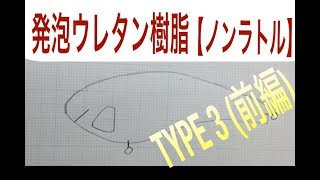 発泡ウレタン樹脂【ノンラトル】

TYPE 3 (前編)